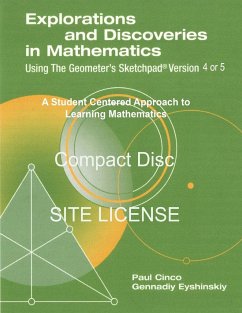 Explorations and Discoveries in Mathematics
Using The Geometer's Sketchpad® Version 4 or 5

A Student Centered Approach to Learning Mathematics

Compact Disc

SITE LICENSE

Paul Cinco
Gennadiy Eyshinskiy